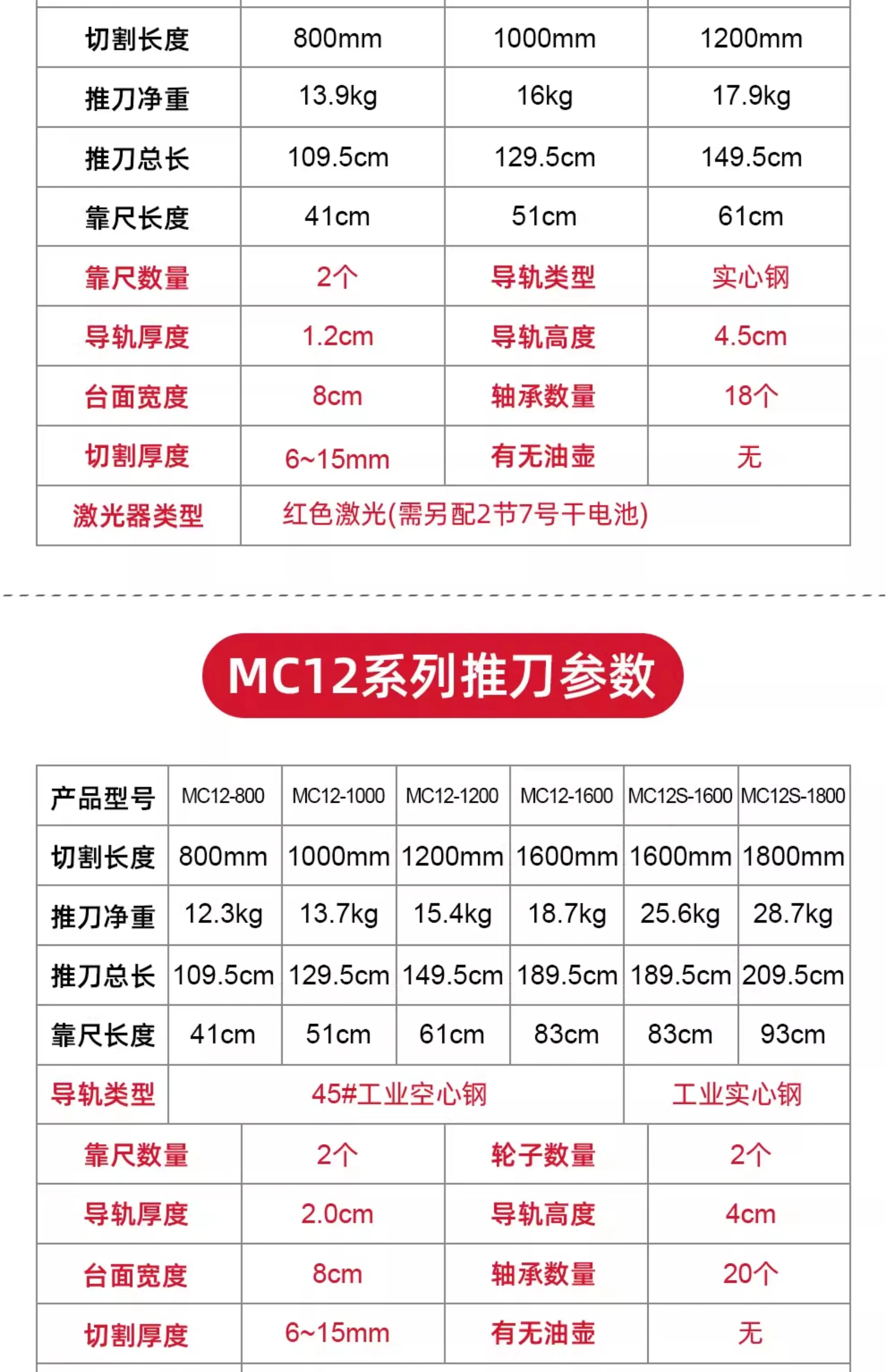 | 切割长度 | 800mm | 1000mm | 1200mm |
|---|---|---|---|
| 推刀净重 | 13.9kg | 16kg | 17.9kg |
| 推刀总长 | 109.5cm | 129.5cm | 149.5cm |
| 靠尺长度 | 41cm | 51cm | 61cm |
| 靠尺数量 | 2个 | 导轨类型 | 实心钢 |
| 导轨厚度 | 1.2cm | 导轨高度 | 4.5cm |
| 台面宽度 | 8cm | 轴承数量 | 18个 |
| 切割厚度 | 6~15mm | 有无油壶 | 无 |
| 激光器类型 | 红色激光(需另配2节7号干电池) | | |

MC12系列推刀参数

| 产品型号 | MC12-800 | MC12-1000 | MC12-1200 | MC12-1600 | MC12S-1600 | MC12S-1800 |
|---|---|---|---|---|---|---|
| 切割长度 | 800mm | 1000mm | 1200mm | 1600mm | 1600mm | 1800mm |
| 推刀净重 | 12.3kg | 13.7kg | 15.4kg | 18.7kg | 25.6kg | 28.7kg |
| 推刀总长 | 109.5cm | 129.5cm | 149.5cm | 189.5cm | 189.5cm | 209.5cm |
| 靠尺长度 | 41cm | 51cm | 61cm | 83cm | 83cm | 93cm |
| 导轨类型 | 45#工业空心钢 | | | | 工业实心钢 | |

| 靠尺数量 | 2个 | 轮子数量 | 2个 |
|---|---|---|---|
| 导轨厚度 | 2.0cm | 导轨高度 | 4cm |
| 台面宽度 | 8cm | 轴承数量 | 20个 |
| 切割厚度 | 6~15mm | 有无油壶 | 无 |